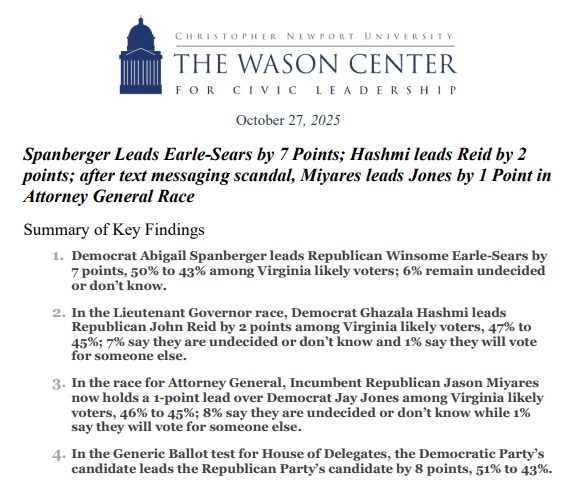 CHRISTOPHER NEWPORT UNIVERSITY
THE WASON CENTER
FOR CIVIC LEADERSHIP

October 27, 2025

Spanberger Leads Earle-Sears by 7 Points; Hashmi leads Reid by 2 points; after text messaging scandal, Miyares leads Jones by 1 Point in Attorney General Race

Summary of Key Findings

1. Democrat Abigail Spanberger leads Republican Winsome Earle-Sears by 7 points, 50% to 43% among Virginia likely voters; 6% remain undecided or don't know.

2. In the Lieutenant Governor race, Democrat Ghazala Hashmi leads Republican John Reid by 2 points among Virginia likely voters, 47% to 45%; 7% say they are undecided or don't know and 1% say they will vote for someone else.

3. In the race for Attorney General, Incumbent Republican Jason Miyares now holds a 1-point lead over Democrat Jay Jones among Virginia likely voters, 46% to 45%; 8% say they are undecided or don't know while 1% say they will vote for someone else.

4. In the Generic Ballot test for House of Delegates, the Democratic Party's candidate leads the Republican Party's candidate by 8 points, 51% to 43%.